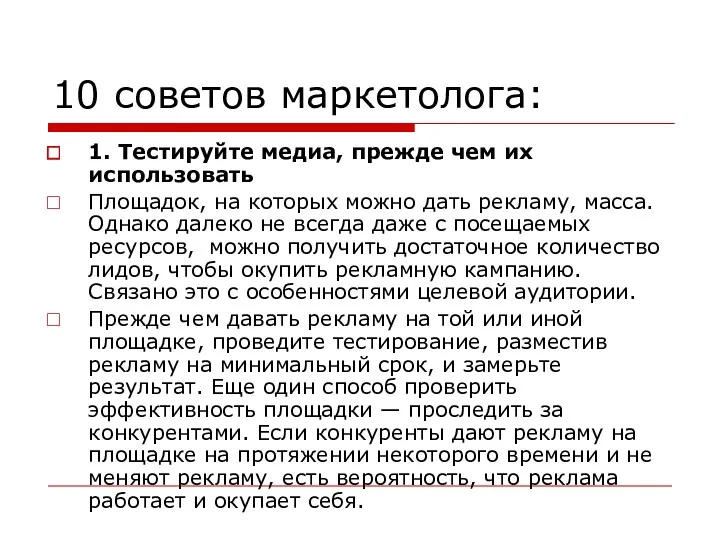 10 советов маркетолога:

1. Тестируйте медиа, прежде чем их использовать

Площадок, на которых можно дать рекламу, масса. Однако далеко не всегда даже с посещаемых ресурсов, можно получить достаточное количество лидов, чтобы окупить рекламную кампанию. Связано это с особенностями целевой аудитории.

Прежде чем давать рекламу на той или иной площадке, проведите тестирование, разместив рекламу на минимальный срок, и замерьте результат. Еще один способ проверить эффективность площадки — проследить за конкурентами. Если конкуренты дают рекламу на площадке на протяжении некоторого времени и не меняют рекламу, есть вероятность, что реклама работает и окупает себя.